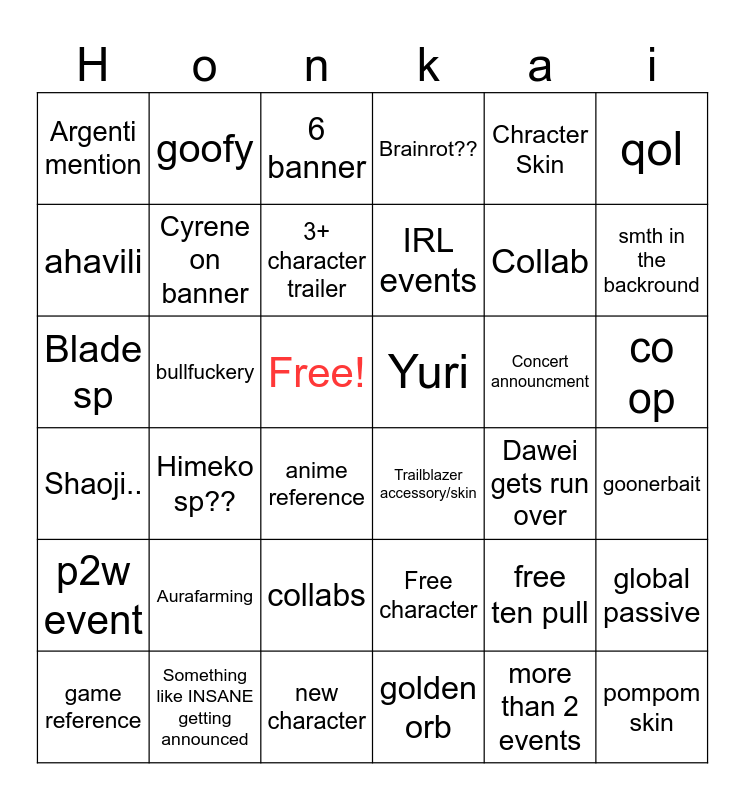 | H | o | n | k | a | i |
|---|---|---|---|---|---|
| Argenti mention | goofy | 6 banner | Brainrot?? | Chracter Skin | qol |
| ahavili | Cyrene on banner | 3+ character trailer | IRL events | Collab | smth in the backround |
| Blade sp | bullfuckery | Free! | Yuri | Concert announcment | co op |
| Shaoji.. | Himeko sp?? | anime reference | Trailblazer accessory/skin | Dawei gets run over | goonerbait |
| p2w event | Aurafarming | collabs | Free character | free ten pull | global passive |
| game reference | Something like INSANE getting announced | new character | golden orb | more than 2 events | pompom skin |